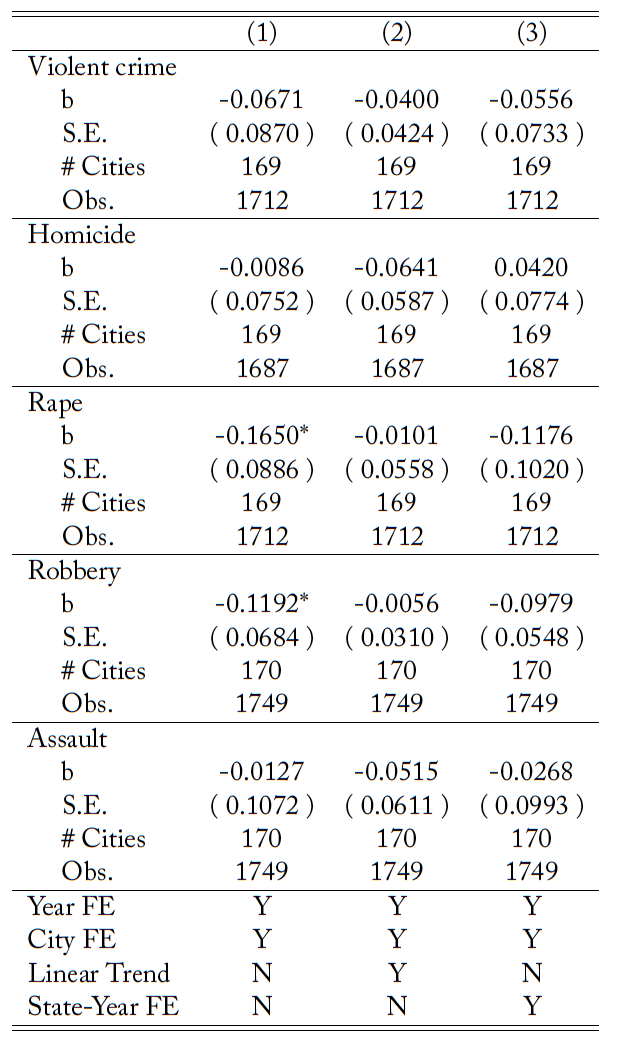 |  | (1) | (2) | (3) |
|---|---|---|---|
| Violent crime | | | |
| b | -0.0671 | -0.0400 | -0.0556 |
| S.E. | ( 0.0870 ) | ( 0.0424 ) | ( 0.0733 ) |
| # Cities | 169 | 169 | 169 |
| Obs. | 1712 | 1712 | 1712 |
| Homicide | | | |
| b | -0.0086 | -0.0641 | 0.0420 |
| S.E. | ( 0.0752 ) | ( 0.0587 ) | ( 0.0774 ) |
| # Cities | 169 | 169 | 169 |
| Obs. | 1687 | 1687 | 1687 |
| Rape | | | |
| b | -0.1650* | -0.0101 | -0.1176 |
| S.E. | ( 0.0886 ) | ( 0.0558 ) | ( 0.1020 ) |
| # Cities | 169 | 169 | 169 |
| Obs. | 1712 | 1712 | 1712 |
| Robbery | | | |
| b | -0.1192* | -0.0056 | -0.0979 |
| S.E. | ( 0.0684 ) | ( 0.0310 ) | ( 0.0548 ) |
| # Cities | 170 | 170 | 170 |
| Obs. | 1749 | 1749 | 1749 |
| Assault | | | |
| b | -0.0127 | -0.0515 | -0.0268 |
| S.E. | ( 0.1072 ) | ( 0.0611 ) | ( 0.0993 ) |
| # Cities | 170 | 170 | 170 |
| Obs. | 1749 | 1749 | 1749 |
| Year FE | Y | Y | Y |
| City FE | Y | Y | Y |
| Linear Trend | N | Y | N |
| State-Year FE | N | N | Y |